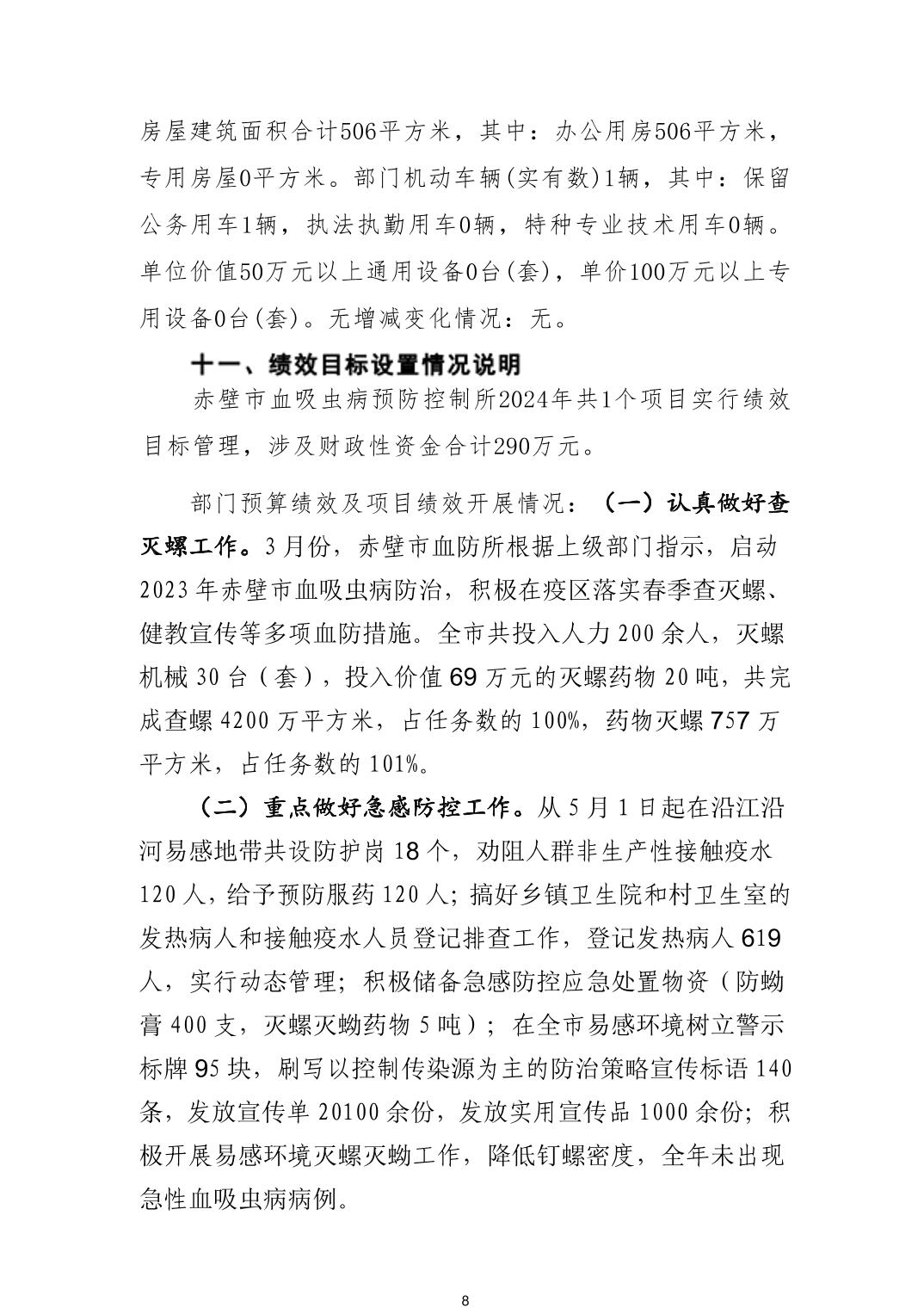 房屋建筑面积合计506平方米，其中：办公用房506平方米，专用房屋0平方米。部门机动车辆(实有数)1辆，其中：保留公务用车1辆，执法执勤用车0辆，特种专业技术用车0辆。单位价值50万元以上通用设备0台(套)，单价100万元以上专用设备0台(套)。无增减变化情况：无。

十一、绩效目标设置情况说明

赤壁市血吸虫病预防控制所2024年共1个项目实行绩效目标管理，涉及财政性资金合计290万元。

部门预算绩效及项目绩效开展情况：（一）认真做好查灭螺工作。3月份，赤壁市血防所根据上级部门指示，启动2023年赤壁市血吸虫病防治，积极在疫区落实春季查灭螺、健教宣传等多项血防措施。全市共投入人力200余人，灭螺机械30台（套），投入价值69万元的灭螺药物20吨，共完成查螺4200万平方米，占任务数的100%，药物灭螺757万平方米，占任务数的101%。

（二）重点做好急感防控工作。从5月1日起在沿江沿河易感地带共设防护岗18个，劝阻人群非生产性接触疫水120人，给予预防服药120人；搞好乡镇卫生院和村卫生室的发热病人和接触疫水人员登记排查工作，登记发热病人619人，实行动态管理；积极储备急感防控应急处置物资（防蚴膏400支，灭螺灭蚴药物5吨）；在全市易感环境树立警示标牌95块，刷写以控制传染源为主的防治策略宣传标语140条，发放宣传单20100余份，发放实用宣传品1000余份；积极开展易感环境灭螺灭蚴工作，降低钉螺密度，全年未出现急性血吸虫病病例。

8